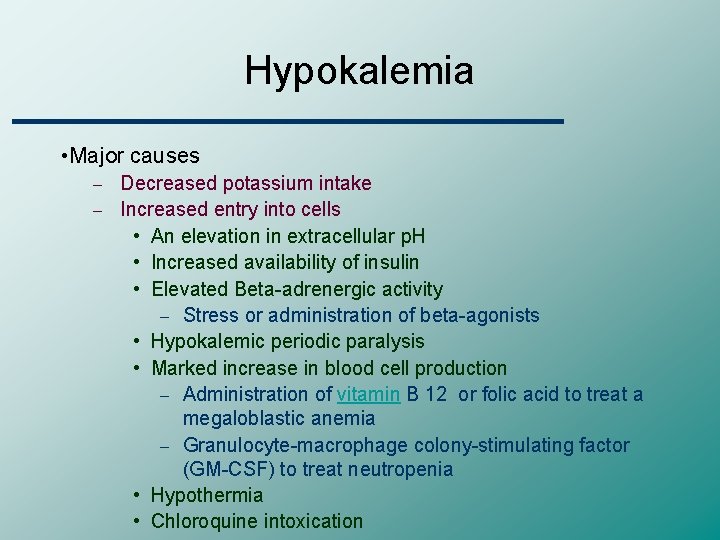 Hypokalemia

•Major causes
– Decreased potassium intake
– Increased entry into cells
• An elevation in extracellular pH
• Increased availability of insulin
• Elevated Beta-adrenergic activity
– Stress or administration of beta-agonists
• Hypokalemic periodic paralysis
• Marked increase in blood cell production
– Administration of vitamin B 12 or folic acid to treat a megaloblastic anemia
– Granulocyte-macrophage colony-stimulating factor (GM-CSF) to treat neutropenia
• Hypothermia
• Chloroquine intoxication